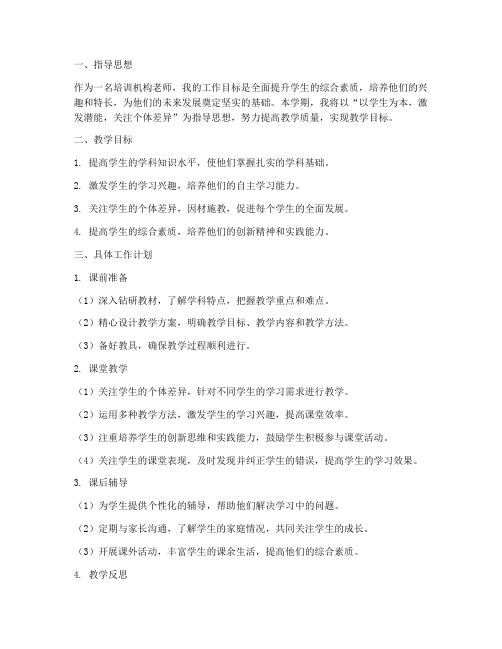 一、指导思想

作为一名培训机构老师，我的工作目标是全面提升学生的综合素质，培养他们的兴趣和特长，为他们的未来发展奠定坚实的基础。本学期，我将以“以学生为本，激发潜能，关注个体差异”为指导思想，努力提高教学质量，实现教学目标。

二、教学目标

1. 提高学生的学科知识水平，使他们掌握扎实的学科基础。

2. 激发学生的学习兴趣，培养他们的自主学习能力。

3. 关注学生的个体差异，因材施教，促进每个学生的全面发展。

4. 提高学生的综合素质，培养他们的创新精神和实践能力。

三、具体工作计划

1. 课前准备

（1）深入钻研教材，了解学科特点，把握教学重点和难点。

（2）精心设计教学方案，明确教学目标、教学内容和教学方法。

（3）备好教具，确保教学过程顺利进行。

2. 课堂教学

（1）关注学生的个体差异，针对不同学生的学习需求进行教学。

（2）运用多种教学方法，激发学生的学习兴趣，提高课堂效率。

（3）注重培养学生的创新思维和实践能力，鼓励学生积极参与课堂活动。

（4）关注学生的课堂表现，及时发现并纠正学生的错误，提高学生的学习效果。

3. 课后辅导

（1）为学生提供个性化的辅导，帮助他们解决学习中的问题。

（2）定期与家长沟通，了解学生的家庭情况，共同关注学生的成长。

（3）开展课外活动，丰富学生的课余生活，提高他们的综合素质。

4. 教学反思